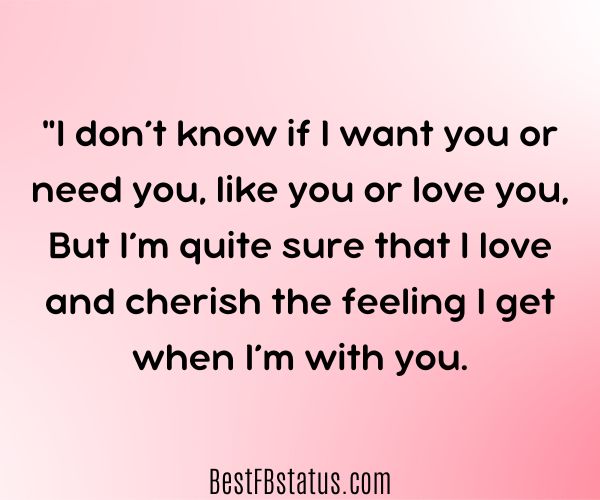 "I don't know if I want you or need you, like you or love you, But I'm quite sure that I love and cherish the feeling I get when I'm with you.

BestFBstatus.com